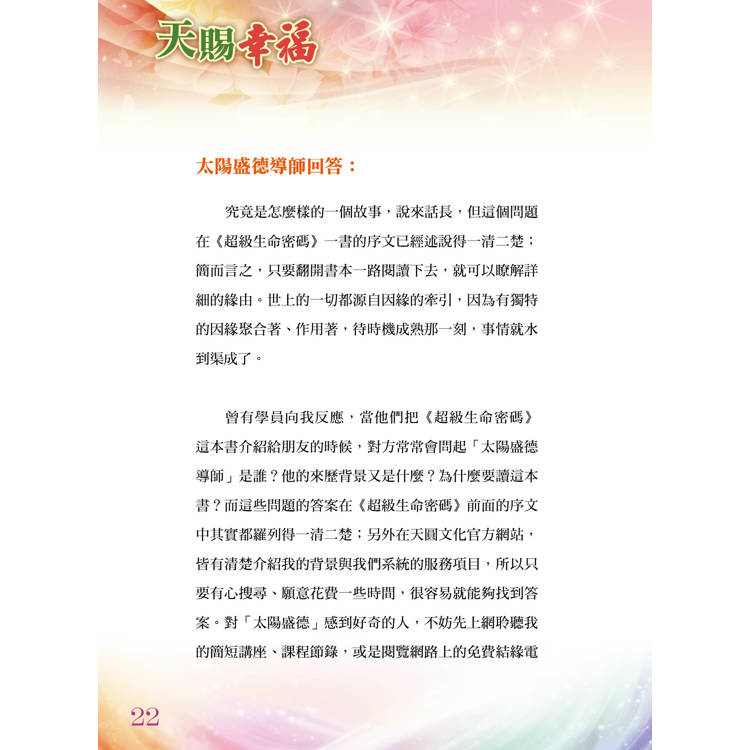 天賜幸福

太陽盛德導師回答：

究竟是怎麼樣的一個故事，說來話長，但這個問題在《超級生命密碼》一書的序文已經述說得一清二楚；簡而言之，只要翻開書本一路閱讀下去，就可以瞭解詳細的緣由。世上的一切都源自因緣的牽引，因為有獨特的因緣聚合著、作用著，待時機成熟那一刻，事情就水到渠成了。

曾有學員向我反應，當他們把《超級生命密碼》這本書介紹給朋友的時候，對方常常會問起「太陽盛德導師」是誰？他的來歷背景又是什麼？為什麼要讀這本書？而這些問題的答案在《超級生命密碼》前面的序文中其實都羅列得一清二楚；另外在天圓文化官方網站，皆有清楚介紹我的背景與我們系統的服務項目，所以只要有心搜尋、願意花費一些時間，很容易就能夠找到答案。對「太陽盛德」感到好奇的人，不妨先上網聆聽我的簡短講座、課程節錄，或是閱覽網路上的免費結緣電

22